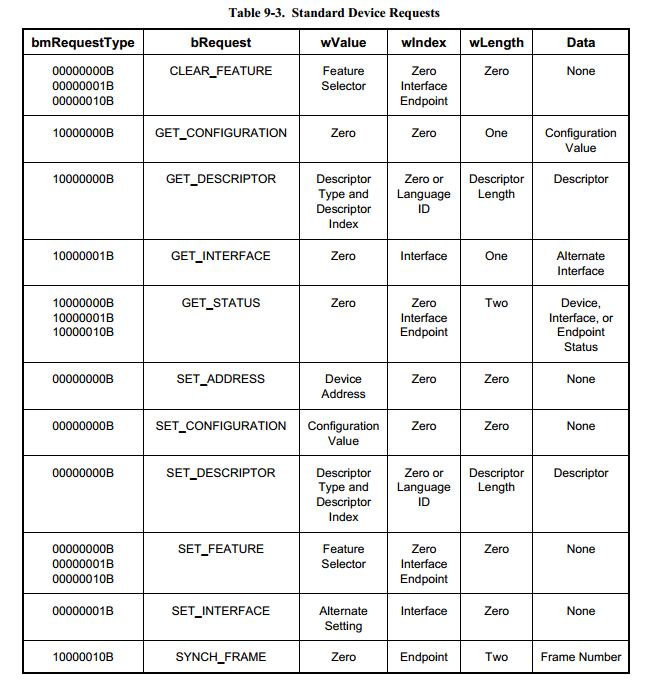 Table 9-3. Standard Device Requests

| bmRequestType | bRequest | wValue | wIndex | wLength | Data |
|---|---|---|---|---|---|
| 00000000B 00000001B 00000010B | CLEAR_FEATURE | Feature Selector | Zero Interface Endpoint | Zero | None |
| 10000000B | GET_CONFIGURATION | Zero | Zero | One | Configuration Value |
| 10000000B | GET_DESCRIPTOR | Descriptor Type and Descriptor Index | Zero or Language ID | Descriptor Length | Descriptor |
| 10000001B | GET_INTERFACE | Zero | Interface | One | Alternate Interface |
| 10000000B 10000001B 10000010B | GET_STATUS | Zero | Zero Interface Endpoint | Two | Device, Interface, or Endpoint Status |
| 00000000B | SET_ADDRESS | Device Address | Zero | Zero | None |
| 00000000B | SET_CONFIGURATION | Configuration Value | Zero | Zero | None |
| 00000000B | SET_DESCRIPTOR | Descriptor Type and Descriptor Index | Zero or Language ID | Descriptor Length | Descriptor |
| 00000000B 00000001B 00000010B | SET_FEATURE | Feature Selector | Zero Interface Endpoint | Zero | None |
| 00000001B | SET_INTERFACE | Alternate Setting | Interface | Zero | None |
| 10000010B | SYNCH_FRAME | Zero | Endpoint | Two | Frame Number |